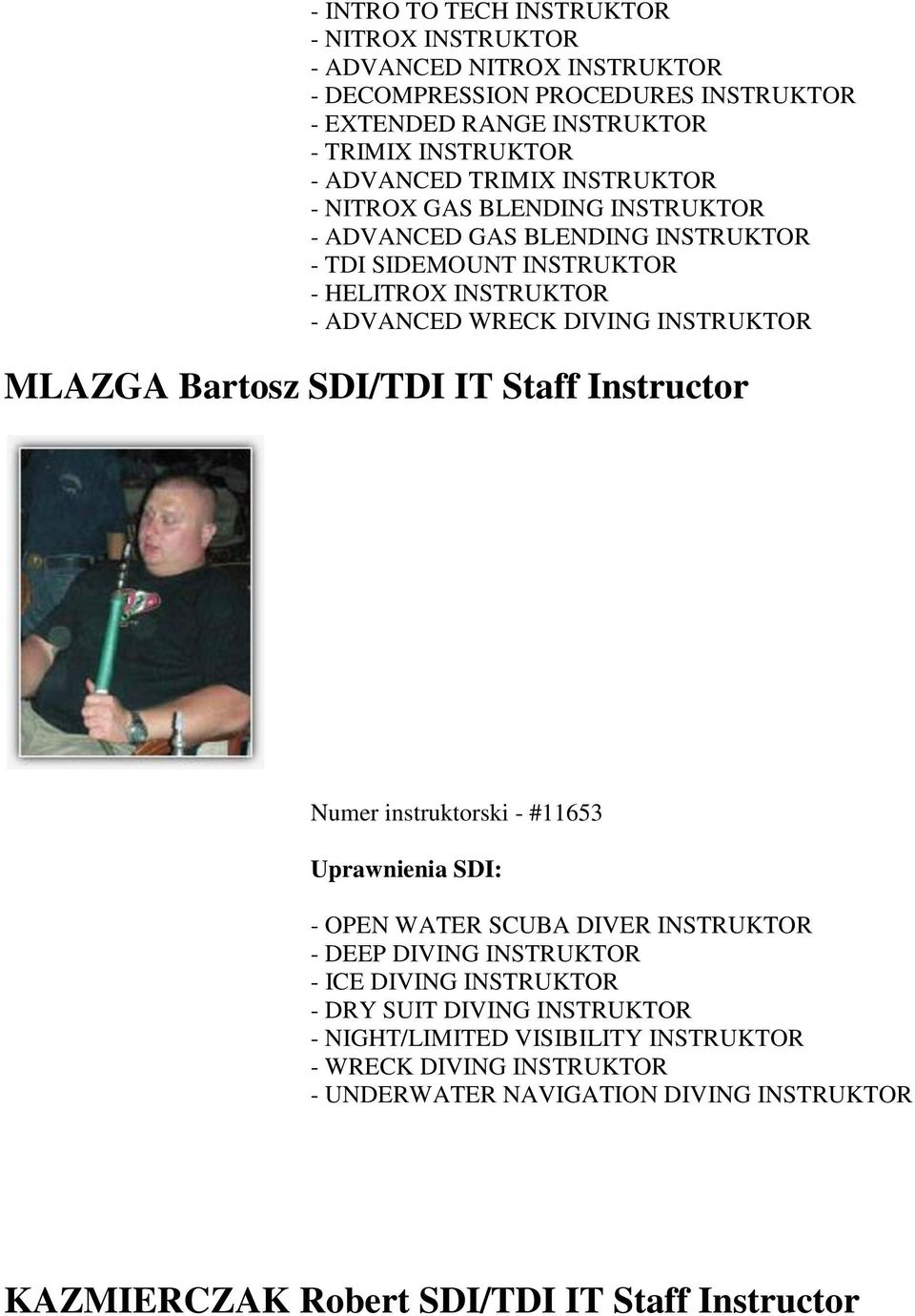 - INTRO TO TECH INSTRUKTOR
- NITROX INSTRUKTOR
- ADVANCED NITROX INSTRUKTOR
- DECOMPRESSION PROCEDURES INSTRUKTOR
- EXTENDED RANGE INSTRUKTOR
- TRIMIX INSTRUKTOR
- ADVANCED TRIMIX INSTRUKTOR
- NITROX GAS BLENDING INSTRUKTOR
- ADVANCED GAS BLENDING INSTRUKTOR
- TDI SIDEMOUNT INSTRUKTOR
- HELITROX INSTRUKTOR
- ADVANCED WRECK DIVING INSTRUKTOR

MLAZGA Bartosz SDI/TDI IT Staff Instructor

Numer instruktorski - #11653

Uprawnienia SDI:

- OPEN WATER SCUBA DIVER INSTRUKTOR
- DEEP DIVING INSTRUKTOR
- ICE DIVING INSTRUKTOR
- DRY SUIT DIVING INSTRUKTOR
- NIGHT/LIMITED VISIBILITY INSTRUKTOR
- WRECK DIVING INSTRUKTOR
- UNDERWATER NAVIGATION DIVING INSTRUKTOR

KAZMIERCZAK Robert SDI/TDI IT Staff Instructor